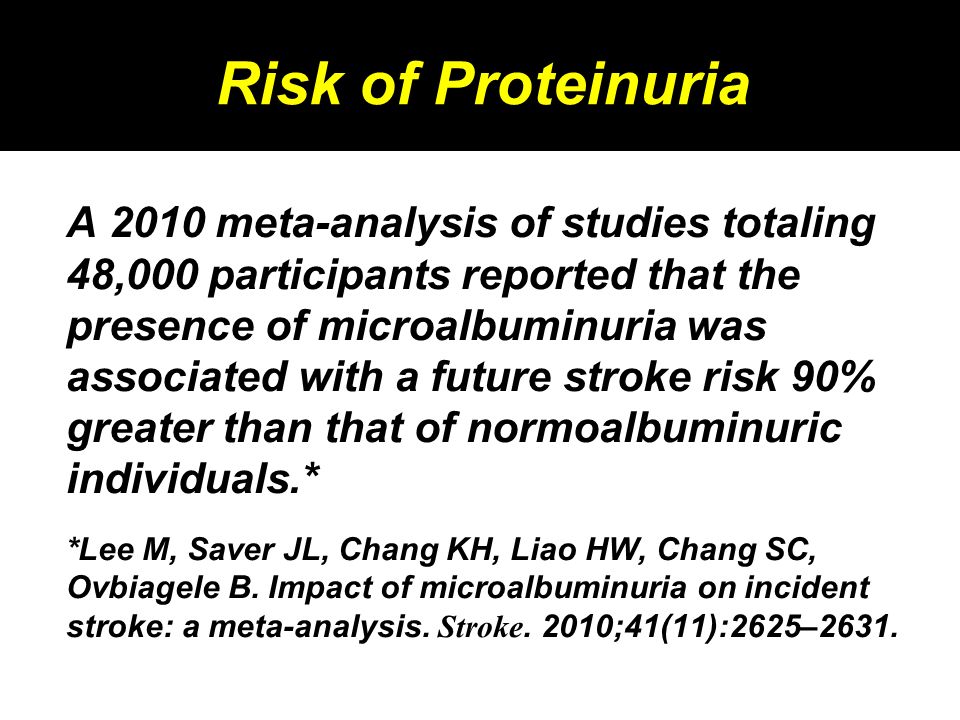 Risk of Proteinuria

A 2010 meta-analysis of studies totaling 48,000 participants reported that the presence of microalbuminuria was associated with a future stroke risk 90% greater than that of normoalbuminuric individuals.*

*Lee M, Saver JL, Chang KH, Liao HW, Chang SC, Ovbiagele B. Impact of microalbuminuria on incident stroke: a meta-analysis. Stroke. 2010;41(11):2625–2631.